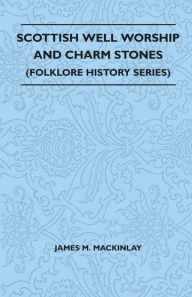 SCOTTISH WELL WORSHIP AND CHARM STONES
(FOLKLORE HISTORY SERIES)

JAMES M. MACKINLAY